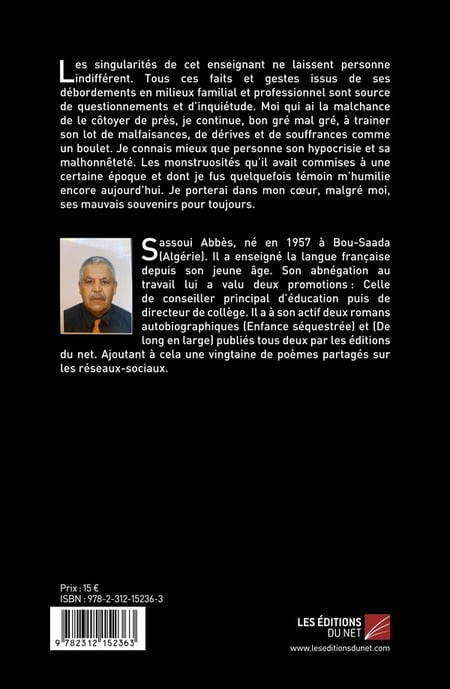 Les singularités de cet enseignant ne laissent personne indifférent. Tous ces faits et gestes issus de ses débordements en milieux familial et professionnel sont source de questionnements et d'inquiétude. Moi qui ai la malchance de le côtoyer de près, je continue, bon gré mal gré, à trainer son lot de malfaisances, de dérives et de souffrances comme un boulet. Je connais mieux que personne son hypocrisie et sa malhonnêteté. Les monstruosités qu'il avait commises à une certaine époque et dont je fus quelquefois témoin m'humilie encore aujourd'hui. Je porterai dans mon cœur, malgré moi, ses mauvais souvenirs pour toujours.

Sassoui Abbès, né en 1957 à Bou-Saada (Algérie). Il a enseigné la langue française depuis son jeune âge. Son abnégation au travail lui a valu deux promotions : Celle de conseiller principal d'éducation puis de directeur de collège. Il a à son actif deux romans autobiographiques (Enfance séquestrée) et (De long en large) publiés tous deux par les éditions du net. Ajoutant à cela une vingtaine de poèmes partagés sur les réseaux-sociaux.

Prix : 15 €
ISBN : 978-2-312-15236-3

9 782312 152363

LES ÉDITIONS DU NET
www.leseditionsdunet.com